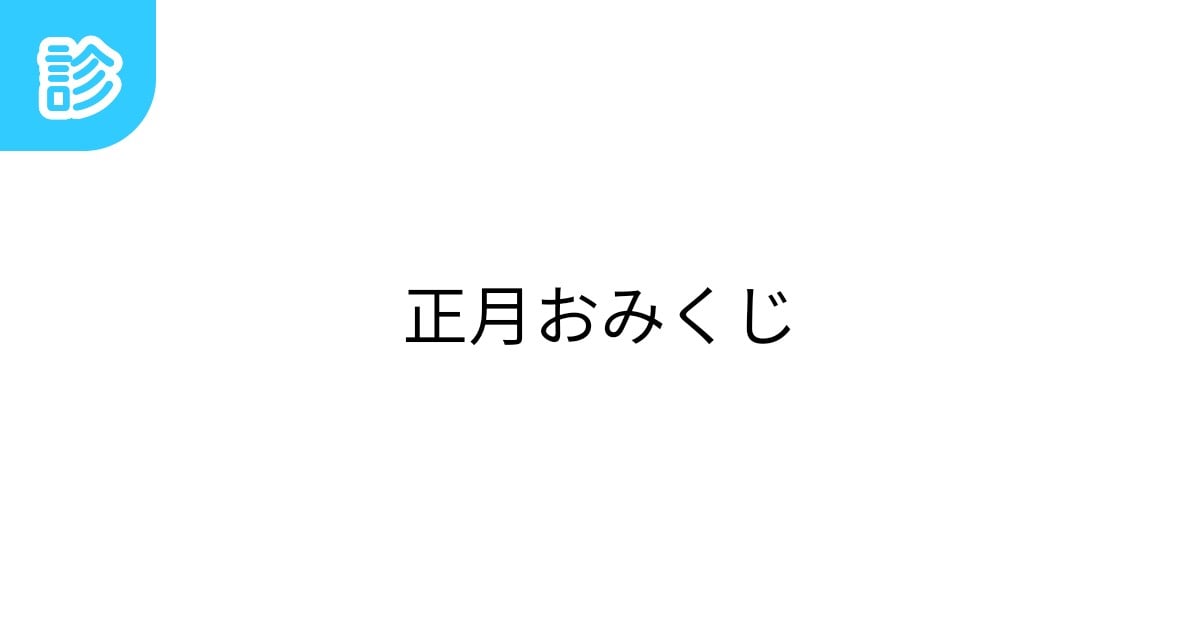 診

正月おみくじ